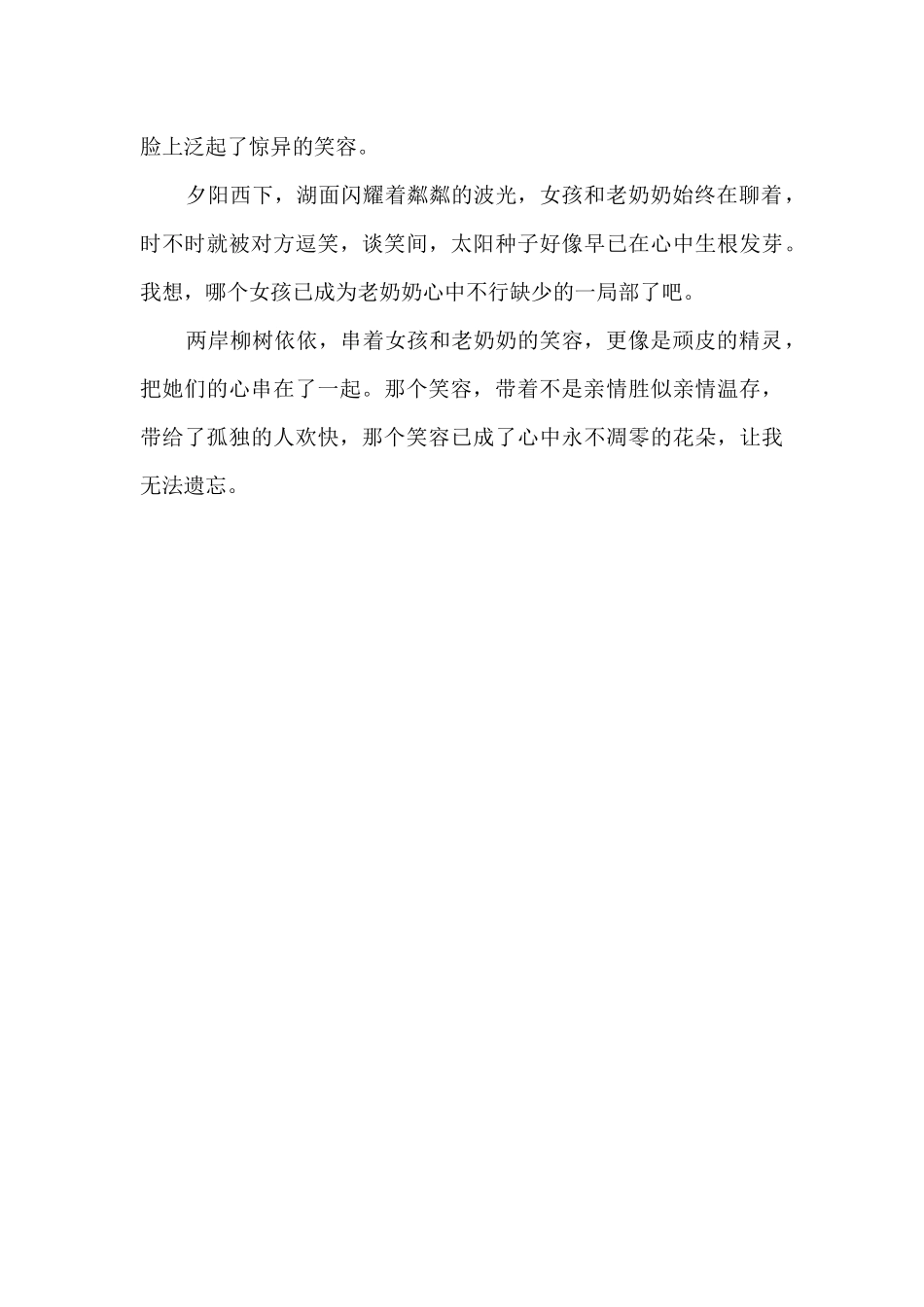 脸上泛起了惊异的笑容。

夕阳西下，湖面闪耀着粼粼的波光，女孩和老奶奶始终在聊着，时不时就被对方逗笑，谈笑间，太阳种子好像早已在心中生根发芽。我想，哪个女孩已成为老奶奶心中不行缺少的一局部了吧。

两岸柳树依依，串着女孩和老奶奶的笑容，更像是顽皮的精灵，把她们的心串在了一起。那个笑容，带着不是亲情胜似亲情温存，带给了孤独的人欢快，那个笑容已成了心中永不凋零的花朵，让我无法遗忘。